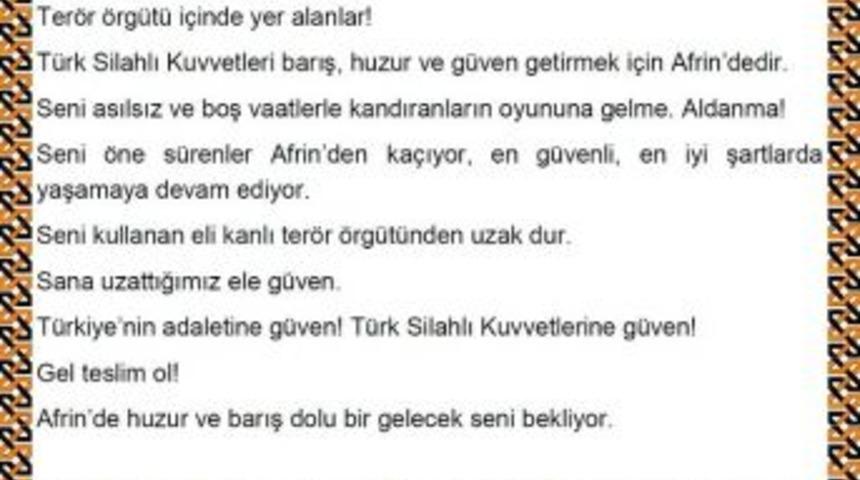 Terör örgütü içinde yer alanlar!

Türk Silahlı Kuvvetleri barış, huzur ve güven getirmek için Afrin'dedir.

Seni asılsız ve boş vaatlerle kandıranların oyununa gelme. Aldanma!

Seni öne sürenler Afrin'den kaçıyor, en güvenli, en iyi şartlarda yaşamaya devam ediyor.

Seni kullanan eli kanlı terör örgütünden uzak dur.

Sana uzattığımız ele güven.

Türkiye'nin adaletine güven! Türk Silahlı Kuvvetlerine güven!

Gel teslim ol!

Afrin'de huzur ve barış dolu bir gelecek seni bekliyor.